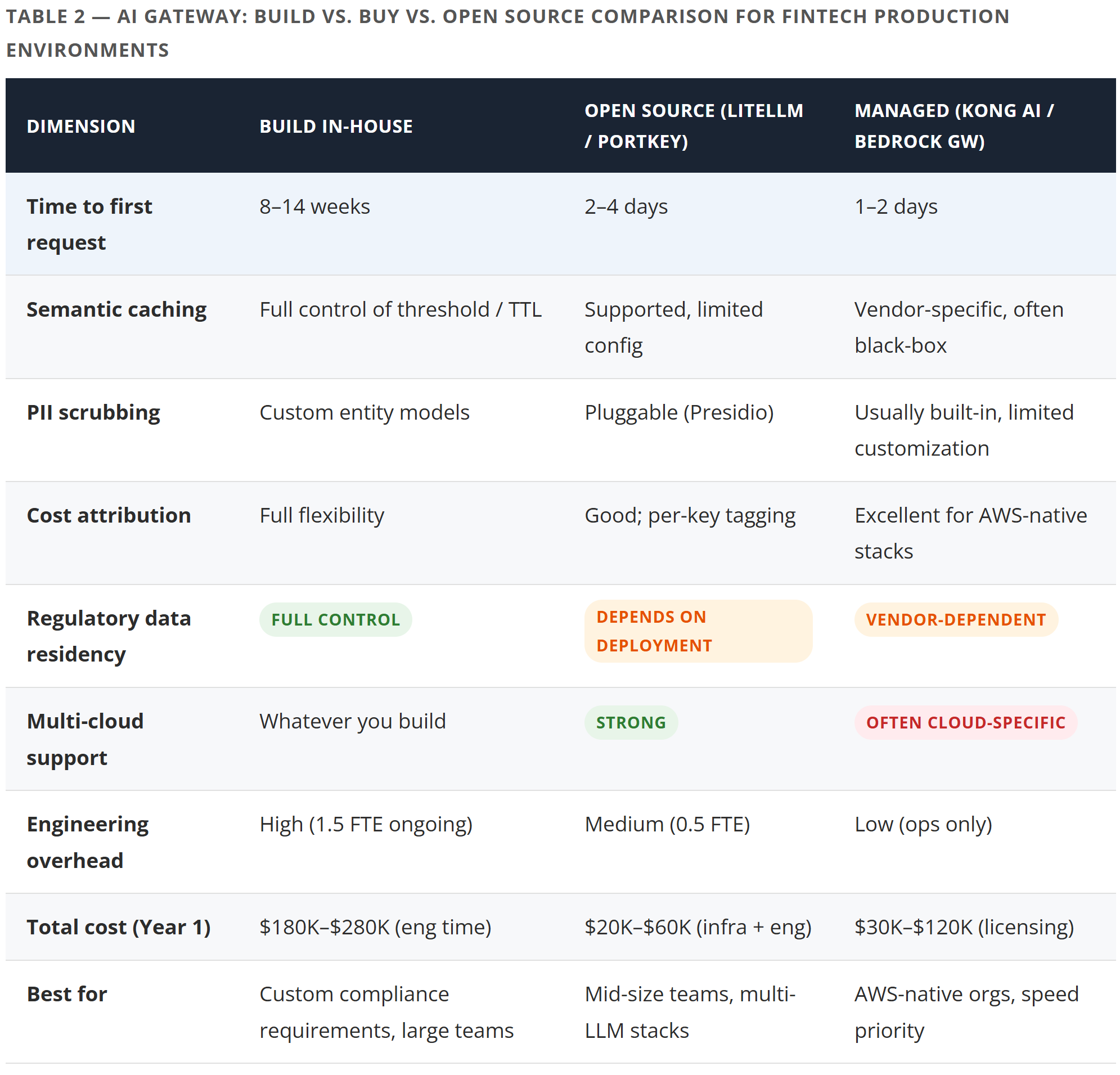 TABLE 2 — AI GATEWAY: BUILD VS. BUY VS. OPEN SOURCE COMPARISON FOR FINTECH PRODUCTION ENVIRONMENTS

| DIMENSION | BUILD IN-HOUSE | OPEN SOURCE (LITELLM / PORTKEY) | MANAGED (KONG AI / BEDROCK GW) |
|---|---|---|---|
| Time to first request | 8–14 weeks | 2–4 days | 1–2 days |
| Semantic caching | Full control of threshold / TTL | Supported, limited config | Vendor-specific, often black-box |
| PII scrubbing | Custom entity models | Pluggable (Presidio) | Usually built-in, limited customization |
| Cost attribution | Full flexibility | Good; per-key tagging | Excellent for AWS-native stacks |
| Regulatory data residency | FULL CONTROL | DEPENDS ON DEPLOYMENT | VENDOR-DEPENDENT |
| Multi-cloud support | Whatever you build | STRONG | OFTEN CLOUD-SPECIFIC |
| Engineering overhead | High (1.5 FTE ongoing) | Medium (0.5 FTE) | Low (ops only) |
| Total cost (Year 1) | \$180K–\$280K (eng time) | \$20K–\$60K (infra + eng) | \$30K–\$120K (licensing) |
| Best for | Custom compliance requirements, large teams | Mid-size teams, multi-LLM stacks | AWS-native orgs, speed priority |